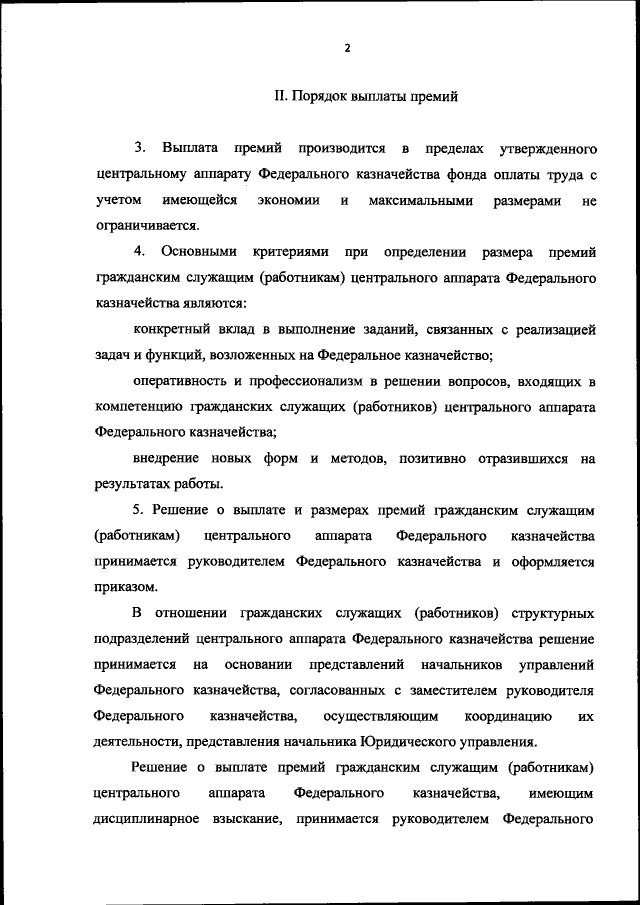 2

II. Порядок выплаты премий

3. Выплата премий производится в пределах утвержденного центральному аппарату Федерального казначейства фонда оплаты труда с учетом имеющейся экономии и максимальными размерами не ограничивается.

4. Основными критериями при определении размера премий гражданским служащим (работникам) центрального аппарата Федерального казначейства являются:

конкретный вклад в выполнение заданий, связанных с реализацией задач и функций, возложенных на Федеральное казначейство;

оперативность и профессионализм в решении вопросов, входящих в компетенцию гражданских служащих (работников) центрального аппарата Федерального казначейства;

внедрение новых форм и методов, позитивно отразившихся на результатах работы.

5. Решение о выплате и размерах премий гражданским служащим (работникам) центрального аппарата Федерального казначейства принимается руководителем Федерального казначейства и оформляется приказом.

В отношении гражданских служащих (работников) структурных подразделений центрального аппарата Федерального казначейства решение принимается на основании представлений начальников управлений Федерального казначейства, согласованных с заместителем руководителя Федерального казначейства, осуществляющим координацию их деятельности, представления начальника Юридического управления.

Решение о выплате премий гражданским служащим (работникам) центрального аппарата Федерального казначейства, имеющим дисциплинарное взыскание, принимается руководителем Федерального